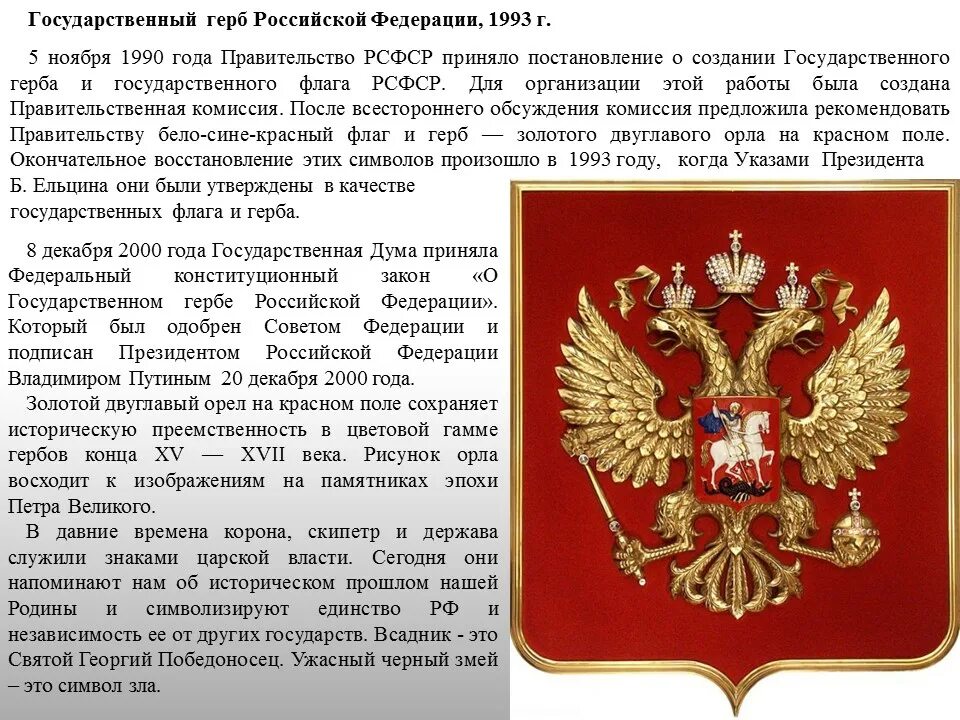 Государственный герб Российской Федерации, 1993 г.

5 ноября 1990 года Правительство РСФСР приняло постановление о создании Государственного герба и государственного флага РСФСР. Для организации этой работы была создана Правительственная комиссия. После всестороннего обсуждения комиссия предложила рекомендовать Правительству бело-сине-красный флаг и герб — золотого двуглавого орла на красном поле. Окончательное восстановление этих символов произошло в 1993 году, когда Указами Президента Б. Ельцина они были утверждены в качестве государственных флага и герба.

8 декабря 2000 года Государственная Дума приняла Федеральный конституционный закон «О Государственном гербе Российской Федерации». Который был одобрен Советом Федерации и подписан Президентом Российской Федерации Владимиром Путиным 20 декабря 2000 года.

Золотой двуглавый орел на красном поле сохраняет историческую преемственность в цветовой гамме гербов конца XV — XVII века. Рисунок орла восходит к изображениям на памятниках эпохи Петра Великого.

В давние времена корона, скипетр и держава служили знаками царской власти. Сегодня они напоминают нам об историческом прошлом нашей Родины и символизируют единство РФ и независимость ее от других государств. Всадник - это Святой Георгий Победоносец. Ужасный черный змей – это символ зла.